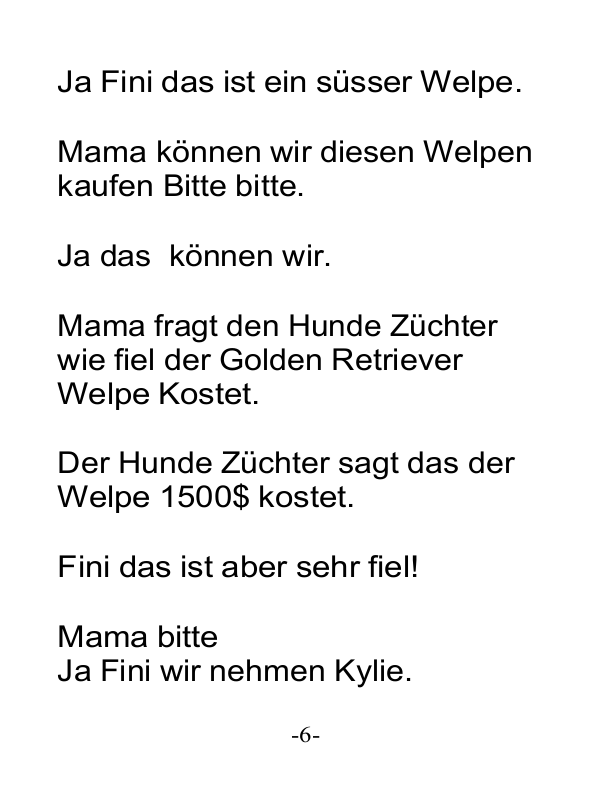 Ja Fini das ist ein süsser Welpe.

Mama können wir diesen Welpen kaufen Bitte bitte.

Ja das können wir.

Mama fragt den Hunde Züchter wie fiel der Golden Retriever Welpe Kostet.

Der Hunde Züchter sagt das der Welpe 1500$ kostet.

Fini das ist aber sehr fiel!

Mama bitte
Ja Fini wir nehmen Kylie.

-6-